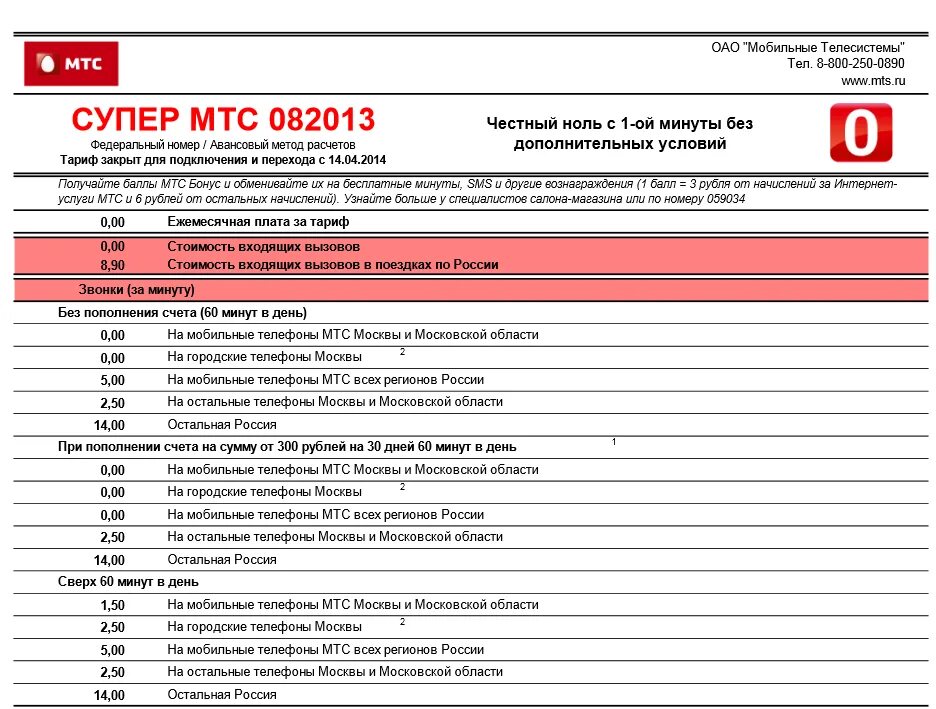 МТС

ОАО "Мобильные Телесистемы"
Тел. 8-800-250-0890
www.mts.ru

СУПЕР МТС 082013
Федеральный номер / Авансовый метод расчетов
Тариф закрыт для подключения и перехода с 14.04.2014

Честный ноль с 1-ой минуты без дополнительных условий

0

Получайте баллы МТС Бонус и обменивайте их на бесплатные минуты, SMS и другие вознаграждения (1 балл = 3 рубля от начислений за Интернет-услуги МТС и 6 рублей от остальных начислений). Узнайте больше у специалистов салона-магазина или по номеру 059034

| | |
|---|---|
| 0,00 | Ежемесячная плата за тариф |
| 0,00 | Стоимость входящих вызовов |
| 8,90 | Стоимость входящих вызовов в поездках по России |
| Звонки (за минуту) | |
| Без пополнения счета (60 минут в день) | |
| 0,00 | На мобильные телефоны МТС Москвы и Московской области |
| 0,00 | На городские телефоны Москвы $^2$ |
| 5,00 | На мобильные телефоны МТС всех регионов России |
| 2,50 | На остальные телефоны Москвы и Московской области |
| 14,00 | Остальная Россия |
| При пополнении счета на сумму от 300 рублей на 30 дней 60 минут в день $^1$ | |
| 0,00 | На мобильные телефоны МТС Москвы и Московской области |
| 0,00 | На городские телефоны Москвы $^2$ |
| 0,00 | На мобильные телефоны МТС всех регионов России |
| 2,50 | На остальные телефоны Москвы и Московской области |
| 14,00 | Остальная Россия |
| Сверх 60 минут в день | |
| 1,50 | На мобильные телефоны МТС Москвы и Московской области |
| 2,50 | На городские телефоны Москвы $^2$ |
| 5,00 | На мобильные телефоны МТС всех регионов России |
| 2,50 | На остальные телефоны Москвы и Московской области |
| 14,00 | Остальная Россия |